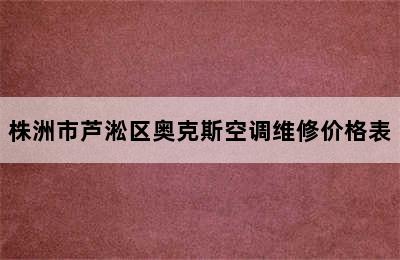 株洲市芦淞区奥克斯空调维修价格表